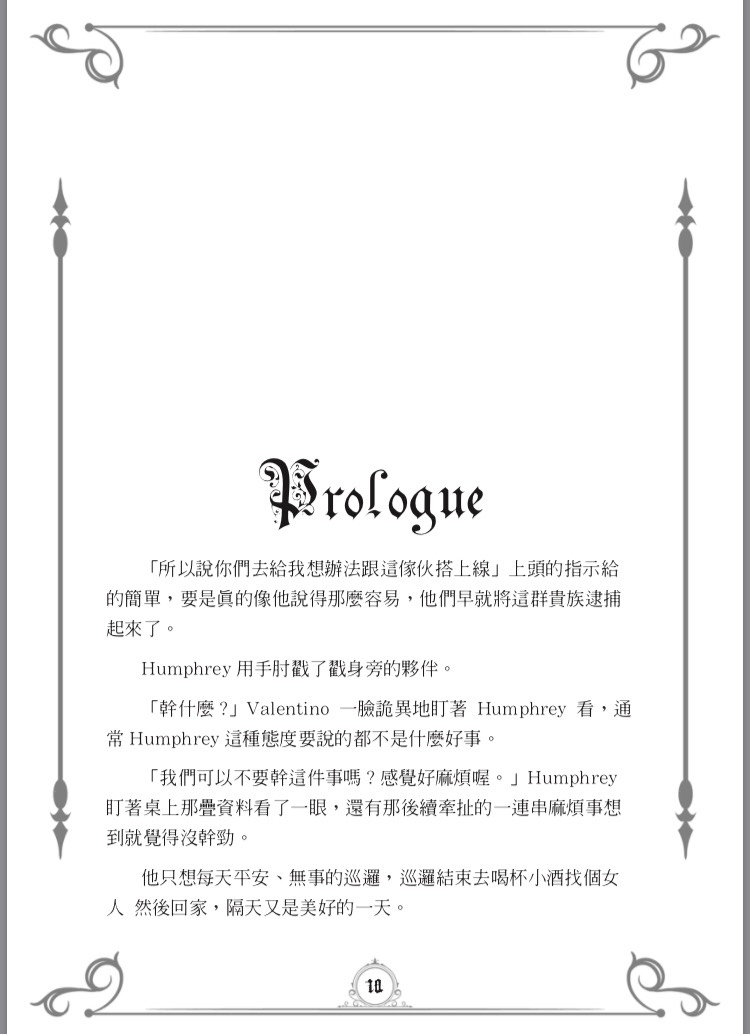 Prologue

「所以說你們去給我想辦法跟這傢伙搭上線」上頭的指示給的簡單，要是真的像他說得那麼容易，他們早就將這群貴族逮捕起來了。

Humphrey 用手肘戳了戳身旁的夥伴。

「幹什麼？」Valentino 一臉詭異地盯著 Humphrey 看，通常 Humphrey 這種態度要說的都不是什麼好事。

「我們可以不要幹這件事嗎？感覺好麻煩喔。」Humphrey 盯著桌上那疊資料看了一眼，還有那後續牽扯的一連串麻煩事想到就覺得沒幹勁。

他只想每天平安、無事的巡邏，巡邏結束去喝杯小酒找個女人 然後回家，隔天又是美好的一天。

10